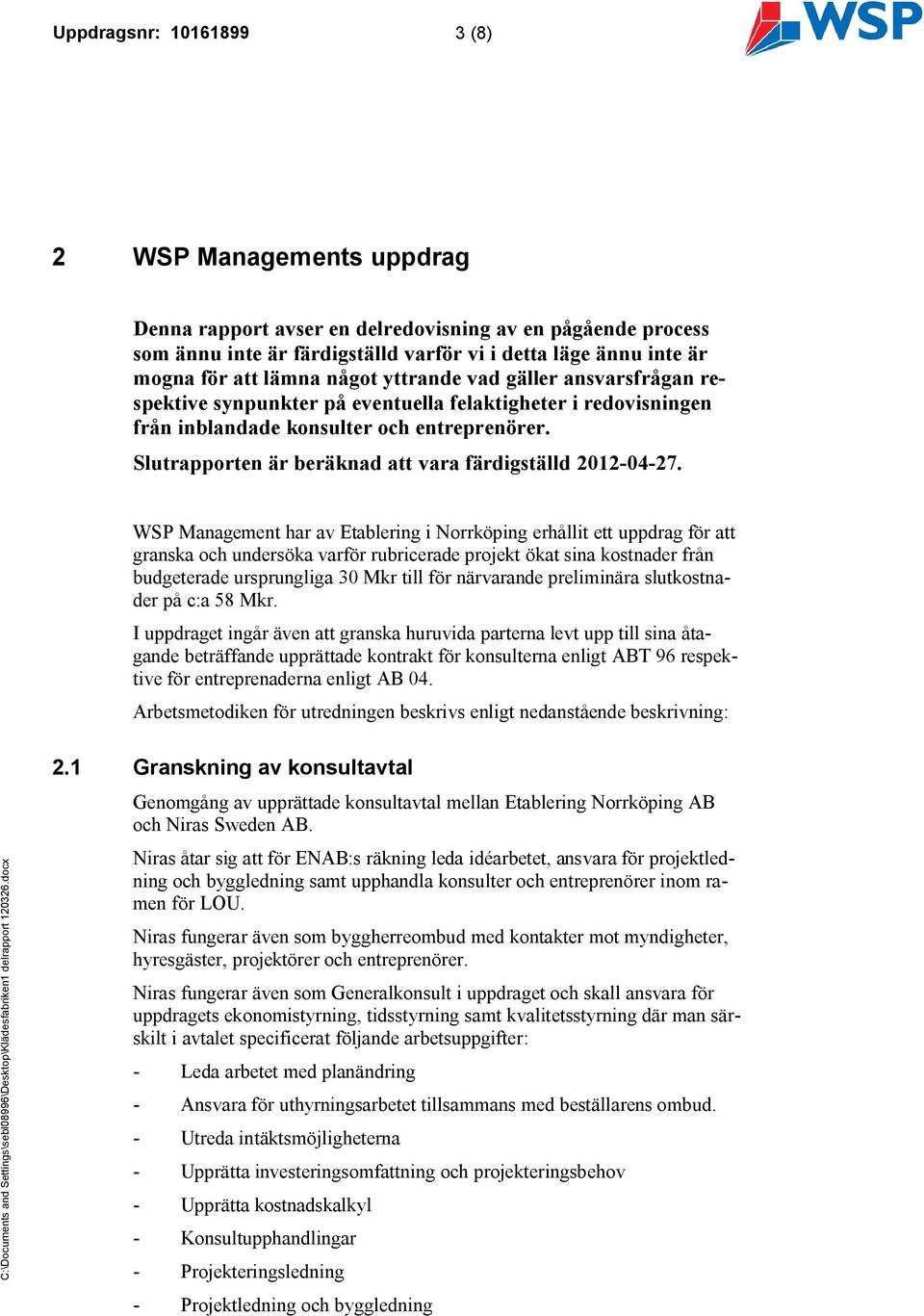 Uppdragsnr: 10161899 3 (8)

WSP

2 WSP Managements uppdrag

Denna rapport avser en delredovisning av en pågående process som ännu inte är färdigställd varför vi i detta läge ännu inte är mogna för att lämna något yttrande vad gäller ansvarsfrågan respektive synpunkter på eventuella felaktigheter i redovisningen från inblandade konsulter och entreprenörer.

Slutrapporten är beräknad att vara färdigställd 2012-04-27.

WSP Management har av Etablering i Norrköping erhållit ett uppdrag för att granska och undersöka varför rubricerade projekt ökat sina kostnader från budgeterade ursprungliga 30 Mkr till för närvarande preliminära slutkostnader på c:a 58 Mkr.

I uppdraget ingår även att granska huruvida parterna levt upp till sina åtagande beträffande upprättade kontrakt för konsulterna enligt ABT 96 respektive för entreprenaderna enligt AB 04.

Arbetsmetodiken för utredningen beskrivs enligt nedanstående beskrivning:

2.1 Granskning av konsultavtal

Genomgång av upprättade konsultavtal mellan Etablering Norrköping AB och Niras Sweden AB.

Niras åtar sig att för ENAB:s räkning leda idéarbetet, ansvara för projektledning och byggledning samt upphandla konsulter och entreprenörer inom ramen för LOU.

Niras fungerar även som byggherreombud med kontakter mot myndigheter, hyresgäster, projektörer och entreprenörer.

Niras fungerar även som Generalkonsult i uppdraget och skall ansvara för uppdragets ekonomistyrning, tidsstyrning samt kvalitetsstyrning där man särskilt i avtalet specificerat följande arbetsuppgifter:

- Leda arbetet med planändring
- Ansvara för uthyrningsarbetet tillsammans med beställarens ombud.
- Utreda intäktsmöjligheterna
- Upprätta investeringsomfattning och projekteringsbehov
- Upprätta kostnadskalkyl
- Konsultupphandlingar
- Projekteringsledning
- Projektledning och byggledning

C:\Documents and Settings\sebl08996\Desktop\Klädesfabriken1 delrapport 120326.docx